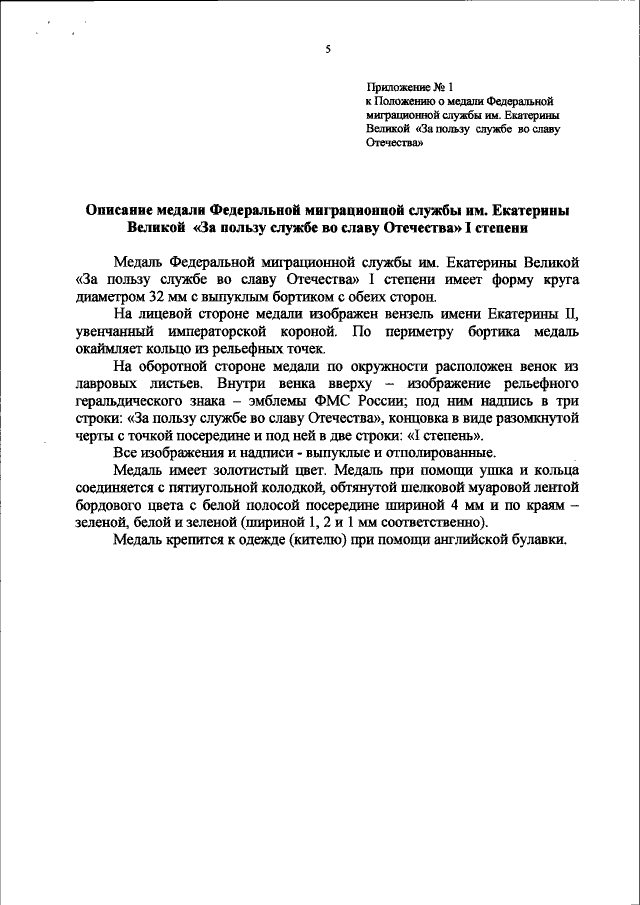 5

Приложение № 1
к Положению о медали Федеральной миграционной службы им. Екатерины Великой «За пользу службе во славу Отечества»

Описание медали Федеральной миграционной службы им. Екатерины Великой «За пользу службе во славу Отечества» I степени

Медаль Федеральной миграционной службы им. Екатерины Великой «За пользу службе во славу Отечества» I степени имеет форму круга диаметром 32 мм с выпуклым бортиком с обеих сторон.

На лицевой стороне медали изображен вензель имени Екатерины II, увенчанный императорской короной. По периметру бортика медаль окаймляет кольцо из рельефных точек.

На оборотной стороне медали по окружности расположен венок из лавровых листьев. Внутри венка вверху – изображение рельефного геральдического знака – эмблемы ФМС России; под ним надпись в три строки: «За пользу службе во славу Отечества», концовка в виде разомкнутой черты с точкой посередине и под ней в две строки: «I степень».

Все изображения и надписи - выпуклые и отполированные.

Медаль имеет золотистый цвет. Медаль при помощи ушка и кольца соединяется с пятиугольной колодкой, обтянутой шелковой муаровой лентой бордового цвета с белой полосой посередине шириной 4 мм и по краям – зеленой, белой и зеленой (шириной 1, 2 и 1 мм соответственно).

Медаль крепится к одежде (кителю) при помощи английской булавки.